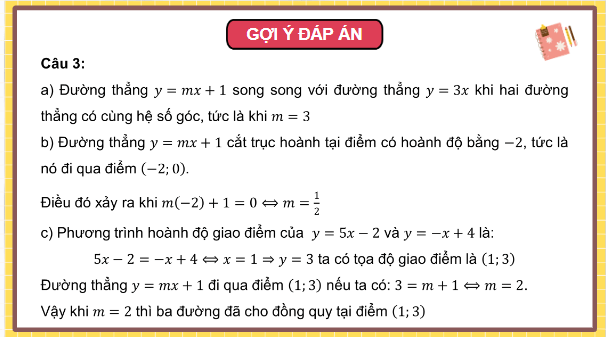 GỢI Ý ĐÁP ÁN

Câu 3:

a) Đường thẳng $y = mx + 1$ song song với đường thẳng $y = 3x$ khi hai đường thẳng có cùng hệ số góc, tức là khi $m = 3$

b) Đường thẳng $y = mx + 1$ cắt trục hoành tại điểm có hoành độ bằng $-2$, tức là nó đi qua điểm $(-2; 0)$.

Điều đó xảy ra khi $m(-2) + 1 = 0 \Leftrightarrow m = \frac{1}{2}$

c) Phương trình hoành độ giao điểm của $y = 5x - 2$ và $y = -x + 4$ là:

$5x - 2 = -x + 4 \Leftrightarrow x = 1 \Rightarrow y = 3$ ta có tọa độ giao điểm là $(1; 3)$

Đường thẳng $y = mx + 1$ đi qua điểm $(1; 3)$ nếu ta có: $3 = m + 1 \Leftrightarrow m = 2$.

Vậy khi $m = 2$ thì ba đường đã cho đồng quy tại điểm $(1; 3)$